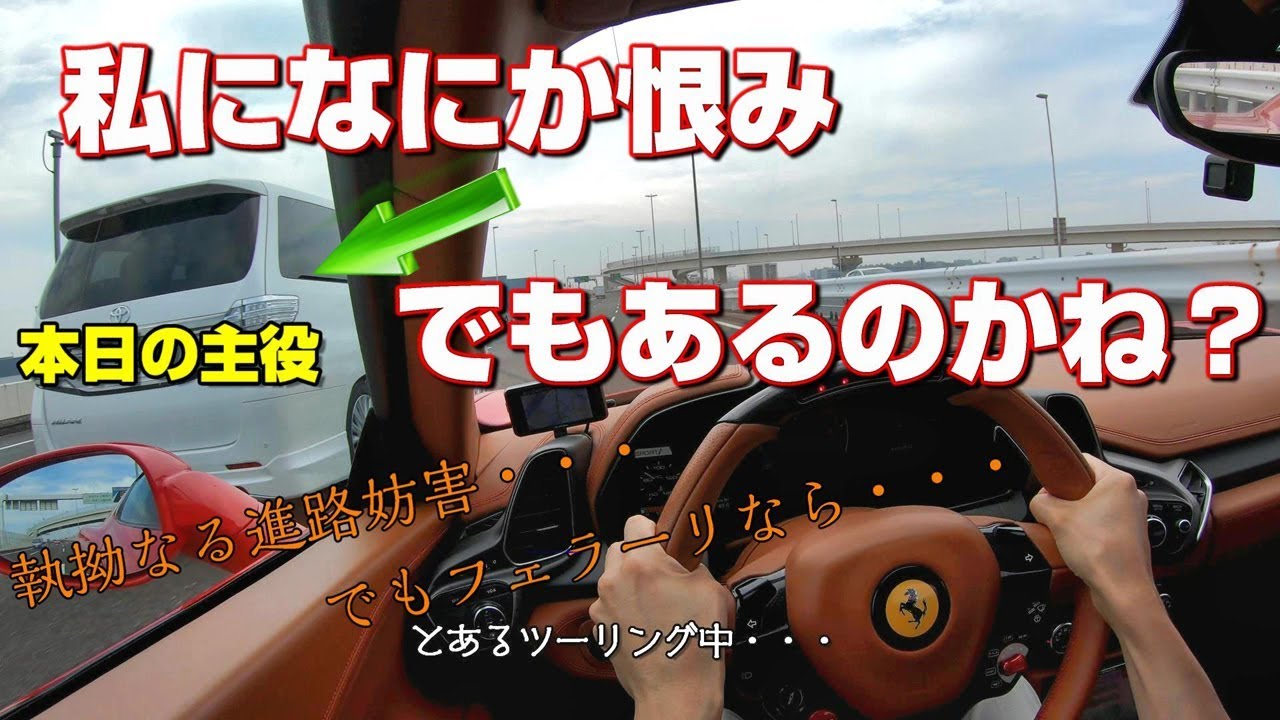 私になにか恨み

でもあるのかね？

本日の主役

執拗なる進路妨害・・・・

でもフェラーリなら・・・・

とあるツーリング中・・・